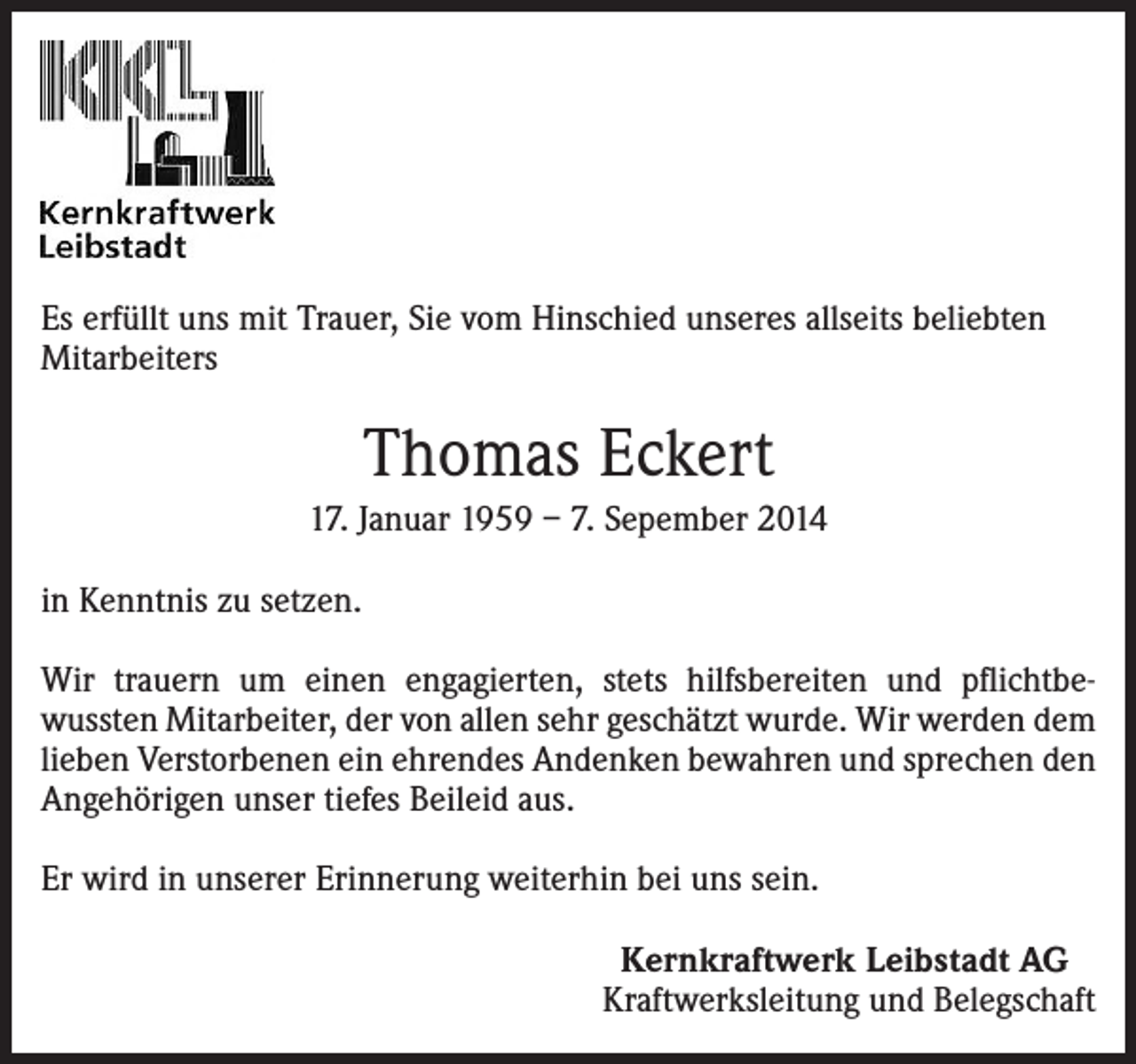 KKL

Kernkraftwerk Leibstadt

Es erfüllt uns mit Trauer, Sie vom Hinschied unseres allseits beliebten Mitarbeiters

Thomas Eckert

17. Januar 1959 – 7. Sepember 2014

in Kenntnis zu setzen.

Wir trauern um einen engagierten, stets hilfsbereiten und pflichtbewussten Mitarbeiter, der von allen sehr geschätzt wurde. Wir werden dem lieben Verstorbenen ein ehrendes Andenken bewahren und sprechen den Angehörigen unser tiefes Beileid aus.

Er wird in unserer Erinnerung weiterhin bei uns sein.

Kernkraftwerk Leibstadt AG
Kraftwerksleitung und Belegschaft